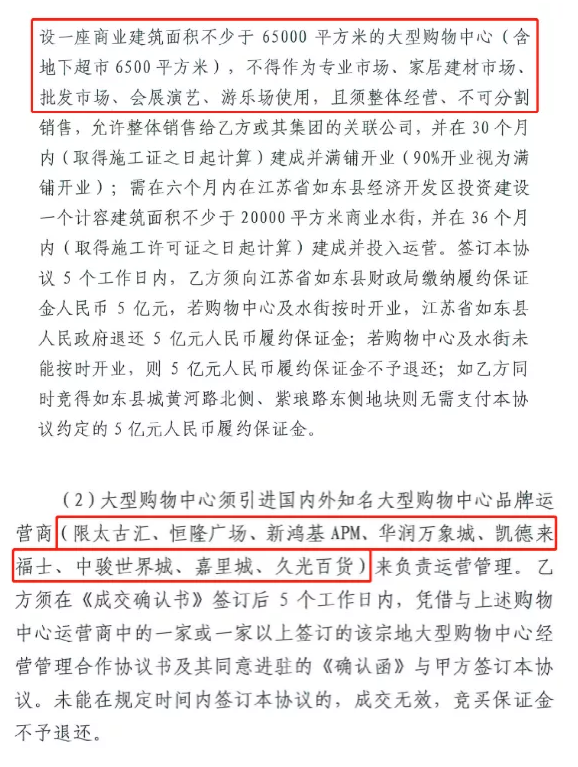 设一座商业建筑面积不少于 65000 平方米的大型购物中心（含地下超市 6500 平方米），不得作为专业市场、家居建材市场、批发市场、会展演艺、游乐场使用，且须整体经营、不可分割销售，允许整体销售给乙方或其集团的关联公司，并在 30 个月内（取得施工证之日起计算）建成并满铺开业（90%开业视为满铺开业）；需在六个月内在江苏省如东县经济开发区投资建设一个计容建筑面积不少于 20000 平方米商业水街，并在 36 个月内（取得施工许可证之日起计算）建成并投入运营。签订本协议 5 个工作日内，乙方须向江苏省如东县财政局缴纳履约保证金人民币 5 亿元，若购物中心及水街按时开业，江苏省如东县人民政府退还 5 亿元人民币履约保证金；若购物中心及水街未能按时开业，则 5 亿元人民币履约保证金不予退还；如乙方同时竞得如东县城黄河路北侧、紫琅路东侧地块则无需支付本协议约定的 5 亿元人民币履约保证金。

（2）大型购物中心须引进国内外知名大型购物中心品牌运营商（限太古汇、恒隆广场、新鸿基 APM、华润万象城、凯德来福士、中骏世界城、嘉里城、久光百货）来负责运营管理。乙方须在《成交确认书》签订后 5 个工作日内，凭借与上述购物中心运营商中的一家或一家以上签订的该宗地大型购物中心经营管理合作协议书及其同意进驻的《确认函》与甲方签订本协议。未能在规定时间内签订本协议的，成交无效，竞买保证金不予退还。